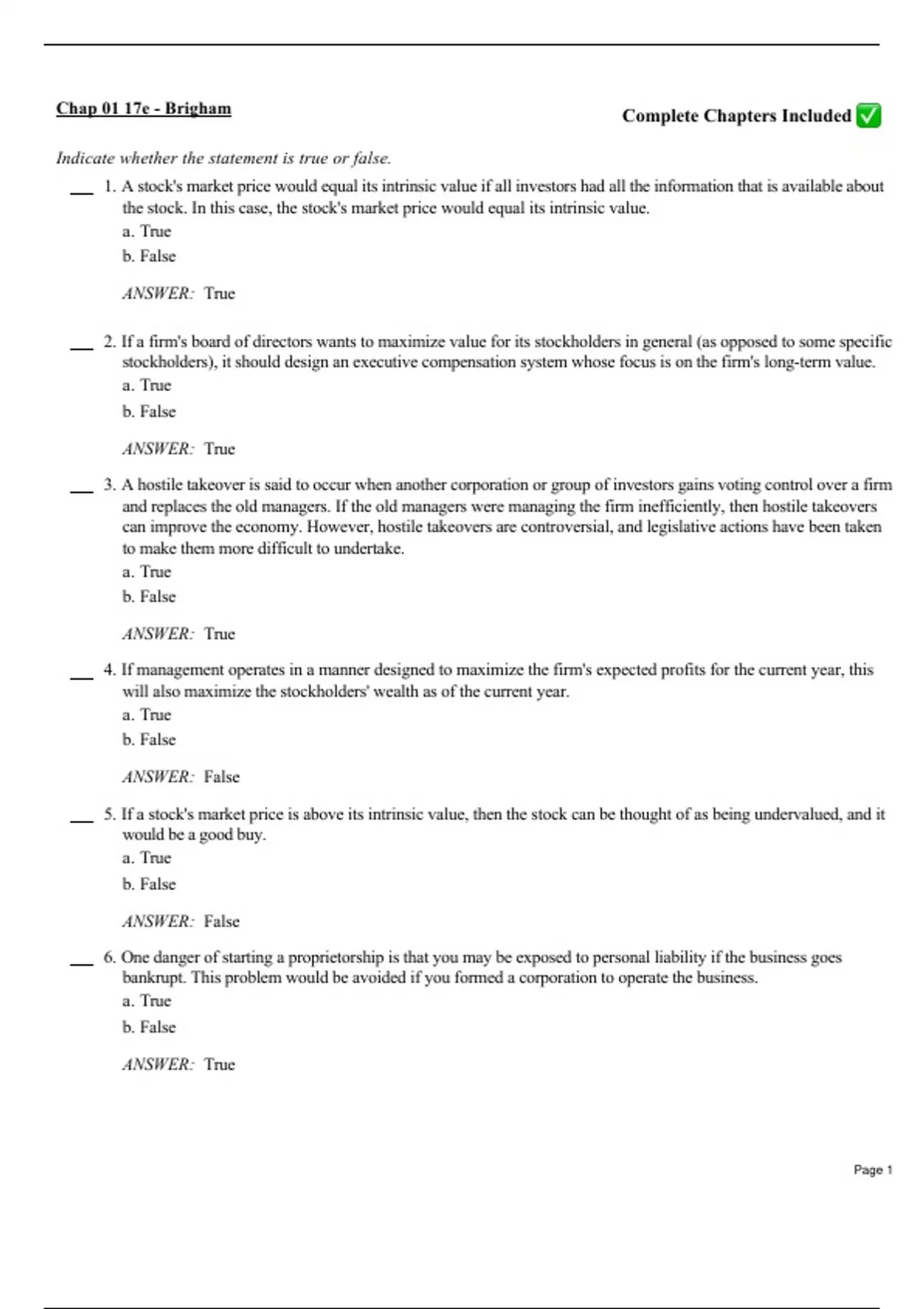 Chap 01 17e - Brigham

Complete Chapters Included ✅

Indicate whether the statement is true or false.

___ 1. A stock's market price would equal its intrinsic value if all investors had all the information that is available about the stock. In this case, the stock's market price would equal its intrinsic value.
a. True
b. False

ANSWER: True

___ 2. If a firm's board of directors wants to maximize value for its stockholders in general (as opposed to some specific stockholders), it should design an executive compensation system whose focus is on the firm's long-term value.
a. True
b. False

ANSWER: True

___ 3. A hostile takeover is said to occur when another corporation or group of investors gains voting control over a firm and replaces the old managers. If the old managers were managing the firm inefficiently, then hostile takeovers can improve the economy. However, hostile takeovers are controversial, and legislative actions have been taken to make them more difficult to undertake.
a. True
b. False

ANSWER: True

___ 4. If management operates in a manner designed to maximize the firm's expected profits for the current year, this will also maximize the stockholders' wealth as of the current year.
a. True
b. False

ANSWER: False

___ 5. If a stock's market price is above its intrinsic value, then the stock can be thought of as being undervalued, and it would be a good buy.
a. True
b. False

ANSWER: False

___ 6. One danger of starting a proprietorship is that you may be exposed to personal liability if the business goes bankrupt. This problem would be avoided if you formed a corporation to operate the business.
a. True
b. False

ANSWER: True

Page 1